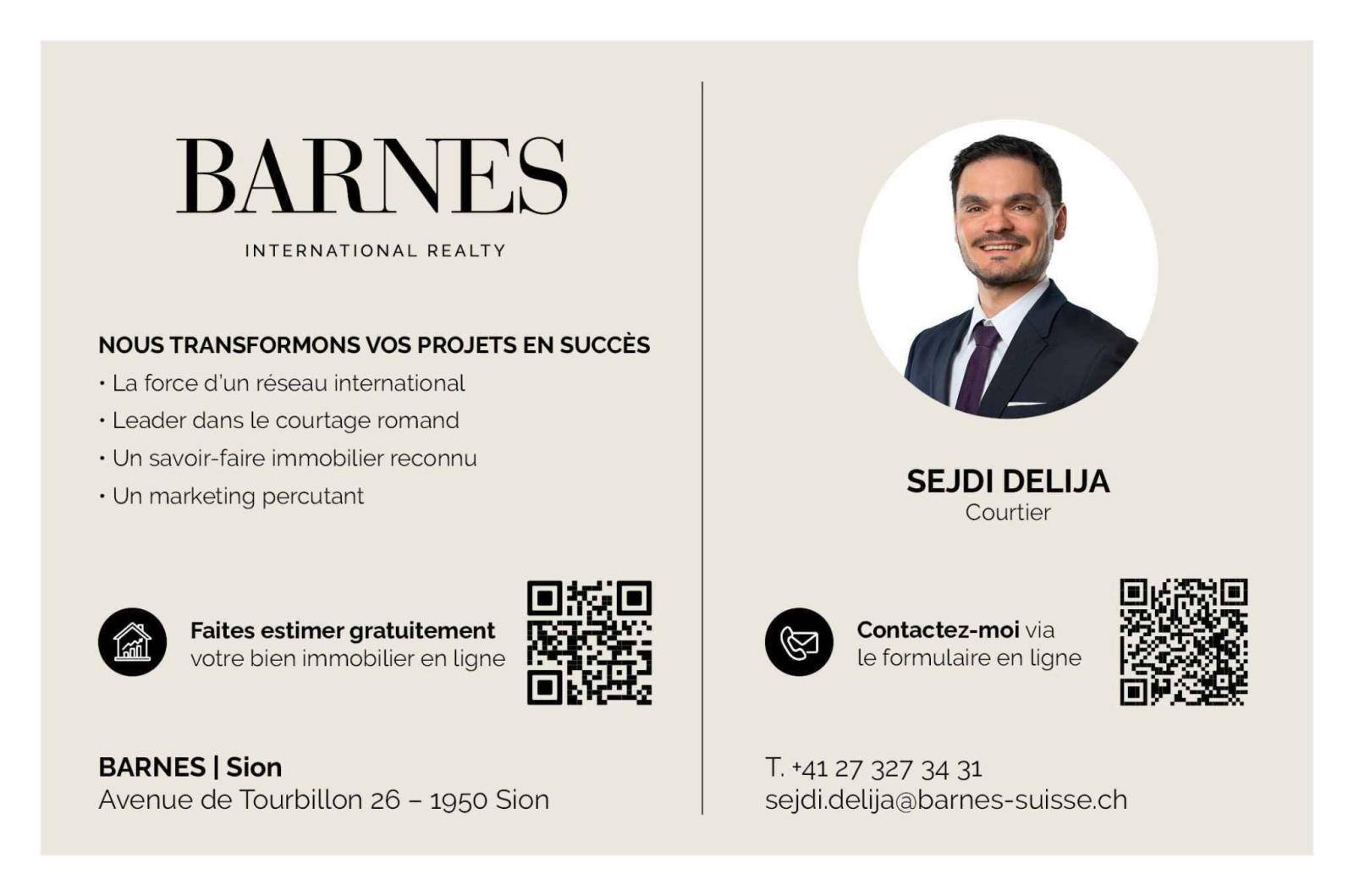 BARNES

INTERNATIONAL REALTY

NOUS TRANSFORMONS VOS PROJETS EN SUCCÈS

• La force d'un réseau international
• Leader dans le courtage romand
• Un savoir-faire immobilier reconnu
• Un marketing percutant

Faites estimer gratuitement
votre bien immobilier en ligne

BARNES | Sion
Avenue de Tourbillon 26 – 1950 Sion

SEJDI DELIJA
Courtier

Contactez-moi via
le formulaire en ligne

T. +41 27 327 34 31
sejdi.delija@barnes-suisse.ch